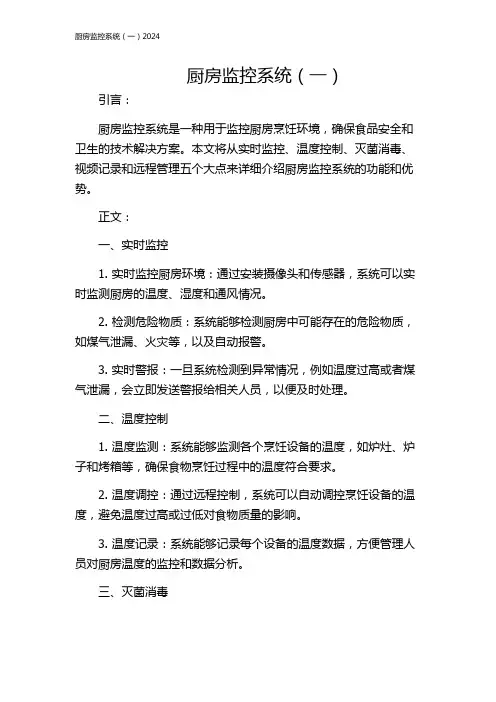 厨房监控系统（一）2024

厨房监控系统（一）

引言：

厨房监控系统是一种用于监控厨房烹饪环境，确保食品安全和卫生的技术解决方案。本文将从实时监控、温度控制、灭菌消毒、视频记录和远程管理五个大点来详细介绍厨房监控系统的功能和优势。

正文：

一、实时监控

1. 实时监控厨房环境：通过安装摄像头和传感器，系统可以实时监测厨房的温度、湿度和通风情况。

2. 检测危险物质：系统能够检测厨房中可能存在的危险物质，如煤气泄漏、火灾等，以及自动报警。

3. 实时警报：一旦系统检测到异常情况，例如温度过高或者煤气泄漏，会立即发送警报给相关人员，以便及时处理。

二、温度控制

1. 温度监测：系统能够监测各个烹饪设备的温度，如炉灶、炉子和烤箱等，确保食物烹饪过程中的温度符合要求。

2. 温度调控：通过远程控制，系统可以自动调控烹饪设备的温度，避免温度过高或过低对食物质量的影响。

3. 温度记录：系统能够记录每个设备的温度数据，方便管理人员对厨房温度的监控和数据分析。

三、灭菌消毒